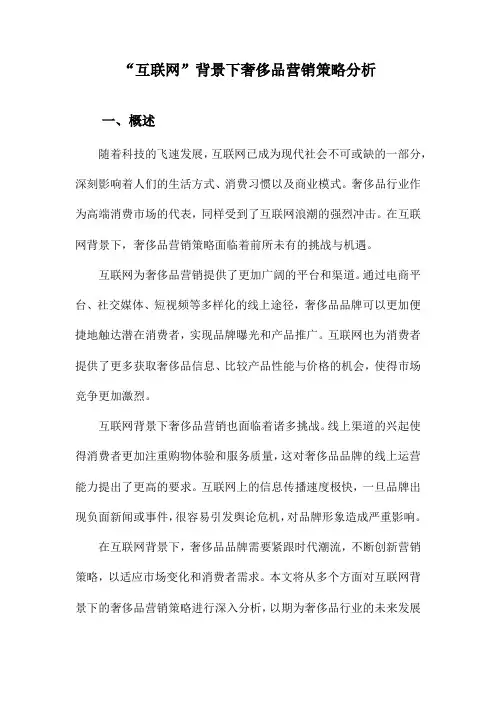 “互联网”背景下奢侈品营销策略分析

一、概述

随着科技的飞速发展，互联网已成为现代社会不可或缺的一部分，深刻影响着人们的生活方式、消费习惯以及商业模式。奢侈品行业作为高端消费市场的代表，同样受到了互联网浪潮的强烈冲击。在互联网背景下，奢侈品营销策略面临着前所未有的挑战与机遇。

互联网为奢侈品营销提供了更加广阔的平台和渠道。通过电商平台、社交媒体、短视频等多样化的线上途径，奢侈品品牌可以更加便捷地触达潜在消费者，实现品牌曝光和产品推广。互联网也为消费者提供了更多获取奢侈品信息、比较产品性能与价格的机会，使得市场竞争更加激烈。

互联网背景下奢侈品营销也面临着诸多挑战。线上渠道的兴起使得消费者更加注重购物体验和服务质量，这对奢侈品品牌的线上运营能力提出了更高的要求。互联网上的信息传播速度极快，一旦品牌出现负面新闻或事件，很容易引发舆论危机，对品牌形象造成严重影响。

在互联网背景下，奢侈品品牌需要紧跟时代潮流，不断创新营销策略，以适应市场变化和消费者需求。本文将从多个方面对互联网背景下的奢侈品营销策略进行深入分析，以期为奢侈品行业的未来发展